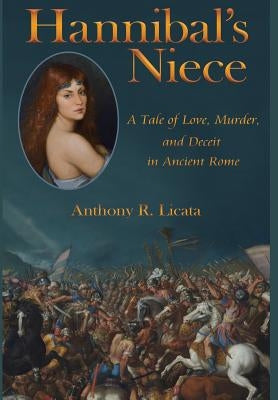 Hannibal's Niece

A Tale of Love, Murder, and Deceit in Ancient Rome

Anthony R. Licata